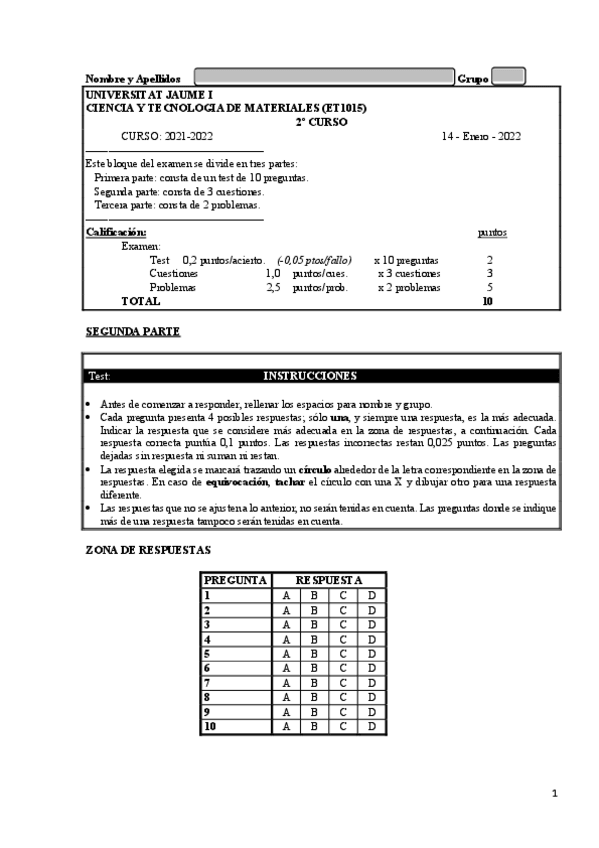 Nombre y Apellidos Grupo

UNIVERSITAT JAUME I
CIENCIA Y TECNOLOGIA DE MATERIALES (ET1015)
2º CURSO
CURSO: 2021-2022 14 - Enero - 2022

Este bloque del examen se divide en tres partes:
Primera parte: consta de un test de 10 preguntas.
Segunda parte: consta de 3 cuestiones.
Tercera parte: consta de 2 problemas.

Calificación: puntos
Examen:
Test 0,2 puntos/acierto. (-0,05 ptos/fallo) x 10 preguntas 2
Cuestiones 1,0 puntos/cues. x 3 cuestiones 3
Problemas 2,5 puntos/prob. x 2 problemas 5
TOTAL 10

SEGUNDA PARTE

Test: INSTRUCCIONES

• Antes de comenzar a responder, rellenar los espacios para nombre y grupo.
• Cada pregunta presenta 4 posibles respuestas; sólo una, y siempre una respuesta, es la más adecuada. Indicar la respuesta que se considere más adecuada en la zona de respuestas, a continuación. Cada respuesta correcta puntúa 0,1 puntos. Las respuestas incorrectas restan 0,025 puntos. Las preguntas dejadas sin respuesta ni suman ni restan.
• La respuesta elegida se marcará trazando un círculo alrededor de la letra correspondiente en la zona de respuestas. En caso de equivocación, tachar el círculo con una X y dibujar otro para una respuesta diferente.
• Las respuestas que no se ajusten a lo anterior, no serán tenidas en cuenta. Las preguntas donde se indique más de una respuesta tampoco serán tenidas en cuenta.

ZONA DE RESPUESTAS

| PREGUNTA | RESPUESTA | | | |
|---|---|---|---|---|
| 1 | A | B | C | D |
| 2 | A | B | C | D |
| 3 | A | B | C | D |
| 4 | A | B | C | D |
| 5 | A | B | C | D |
| 6 | A | B | C | D |
| 7 | A | B | C | D |
| 8 | A | B | C | D |
| 9 | A | B | C | D |
| 10 | A | B | C | D |

1